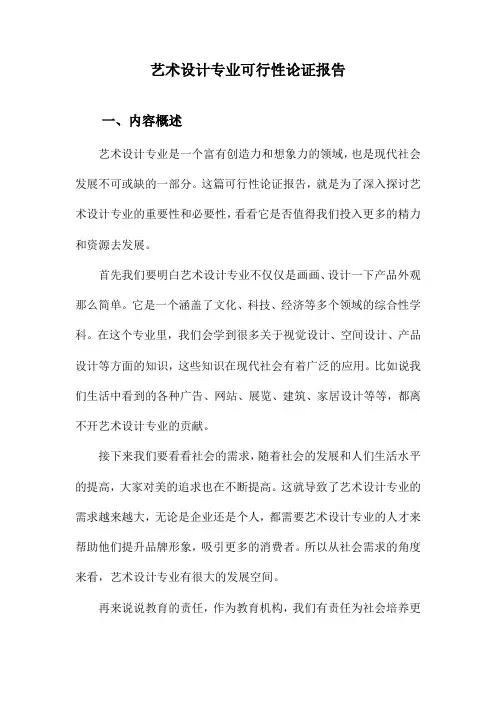 艺术设计专业可行性论证报告

一、内容概述

艺术设计专业是一个富有创造力和想象力的领域，也是现代社会发展不可或缺的一部分。这篇可行性论证报告，就是为了深入探讨艺术设计专业的重要性和必要性，看看它是否值得我们投入更多的精力和资源去发展。

首先我们要明白艺术设计专业不仅仅是画画、设计一下产品外观那么简单。它是一个涵盖了文化、科技、经济等多个领域的综合性学科。在这个专业里，我们会学到很多关于视觉设计、空间设计、产品设计等方面的知识，这些知识在现代社会有着广泛的应用。比如说我们生活中看到的各种广告、网站、展览、建筑、家居设计等等，都离不开艺术设计专业的贡献。

接下来我们要看看社会的需求，随着社会的发展和人们生活水平的提高，大家对美的追求也在不断提高。这就导致了艺术设计专业的需求越来越大，无论是企业还是个人，都需要艺术设计专业的人才来帮助他们提升品牌形象，吸引更多的消费者。所以从社会需求的角度来看，艺术设计专业有很大的发展空间。

再来说说教育的责任，作为教育机构，我们有责任为社会培养更